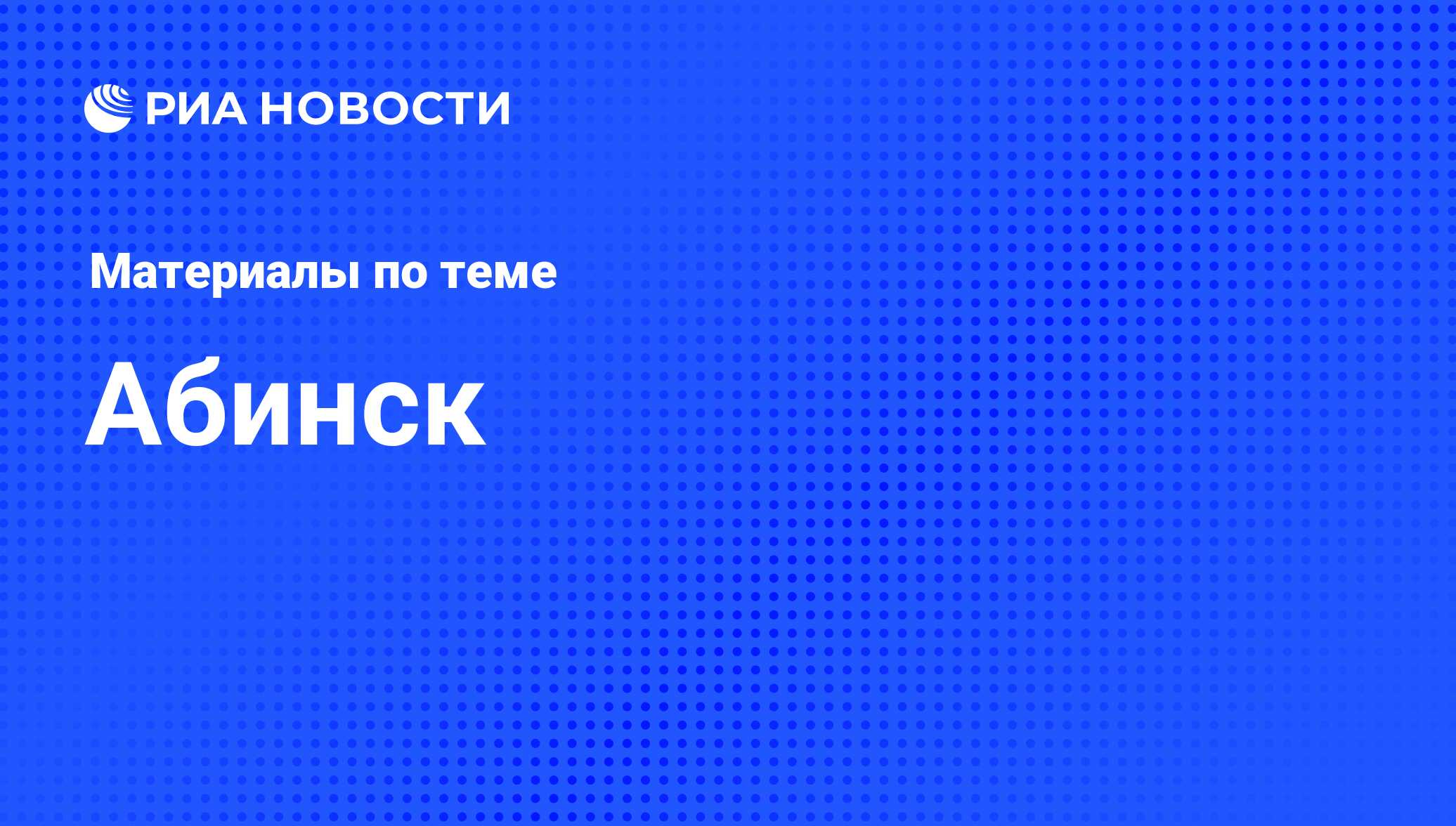 РИА НОВОСТИ

Материалы по теме

Абинск